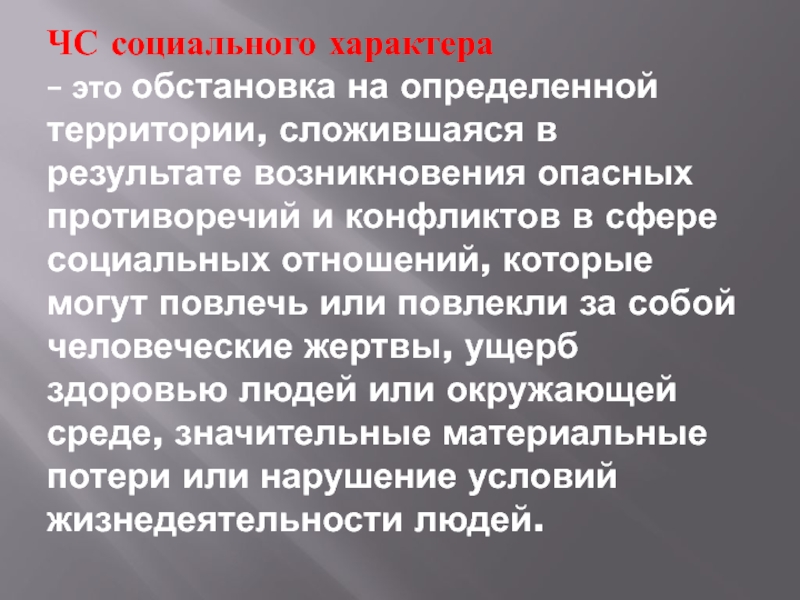 ЧС социального характера
– это обстановка на определенной территории, сложившаяся в результате возникновения опасных противоречий и конфликтов в сфере социальных отношений, которые могут повлечь или повлекли за собой человеческие жертвы, ущерб здоровью людей или окружающей среде, значительные материальные потери или нарушение условий жизнедеятельности людей.